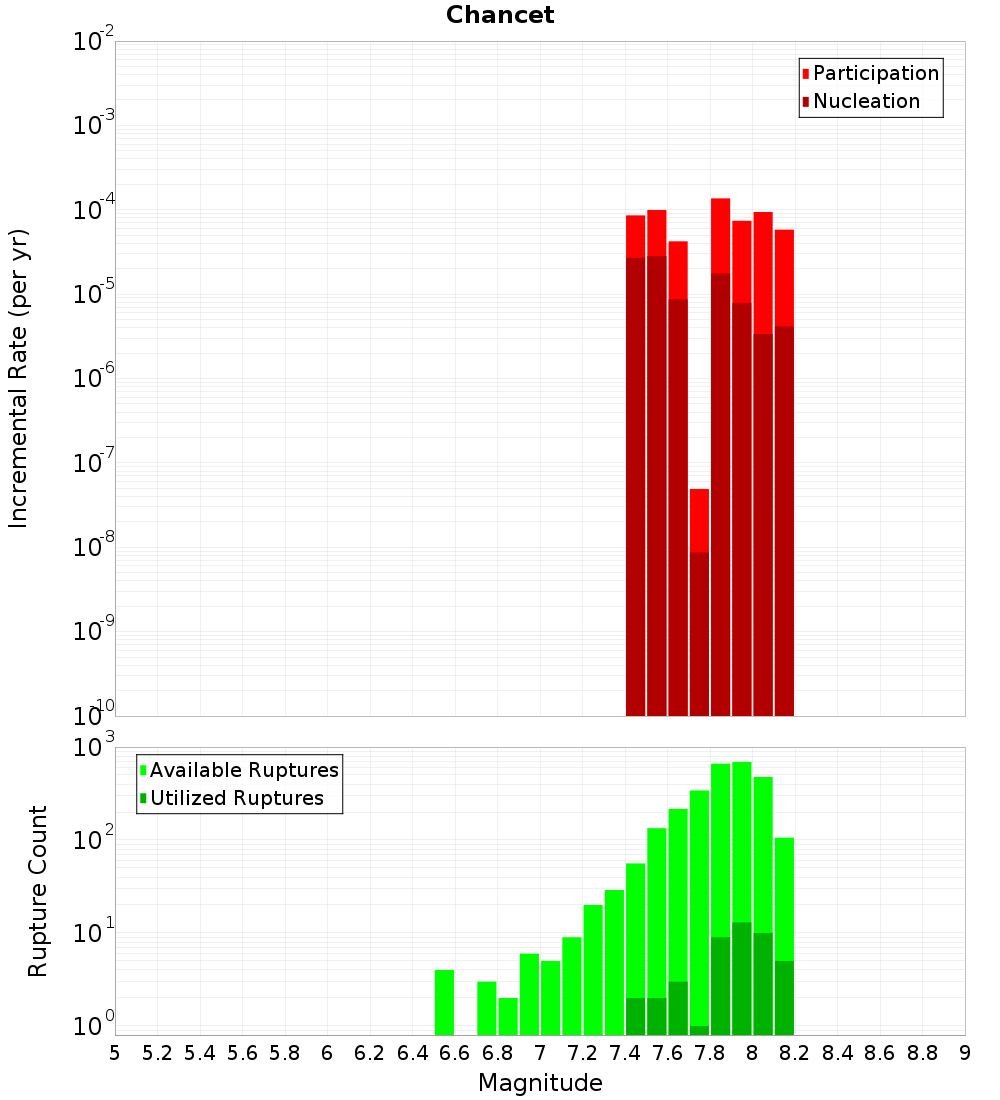 Chancet

Participation
Nucleation

Incremental Rate (per yr)

$10^{-2}$
$10^{-3}$
$10^{-4}$
$10^{-5}$
$10^{-6}$
$10^{-7}$
$10^{-8}$
$10^{-9}$
$10^{-10}$

Available Ruptures
Utilized Ruptures

Rupture Count

$10^{3}$
$10^{2}$
$10^{1}$
$10^{0}$

5 5.2 5.4 5.6 5.8 6 6.2 6.4 6.6 6.8 7 7.2 7.4 7.6 7.8 8 8.2 8.4 8.6 8.8 9

Magnitude